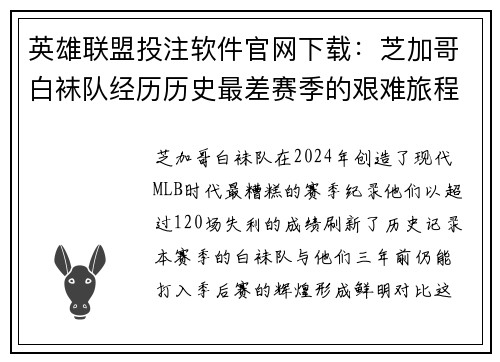 英雄联盟投注软件官网下载：芝加哥白袜队经历历史最差赛季的艰难旅程

芝加哥白袜队在2024年创造了现代MLB时代最糟糕的赛季纪录他们以超过120场失利的成绩刷新了历史记录本赛季的白袜队与他们三年前仍能打入季后赛的辉煌形成鲜明对比这